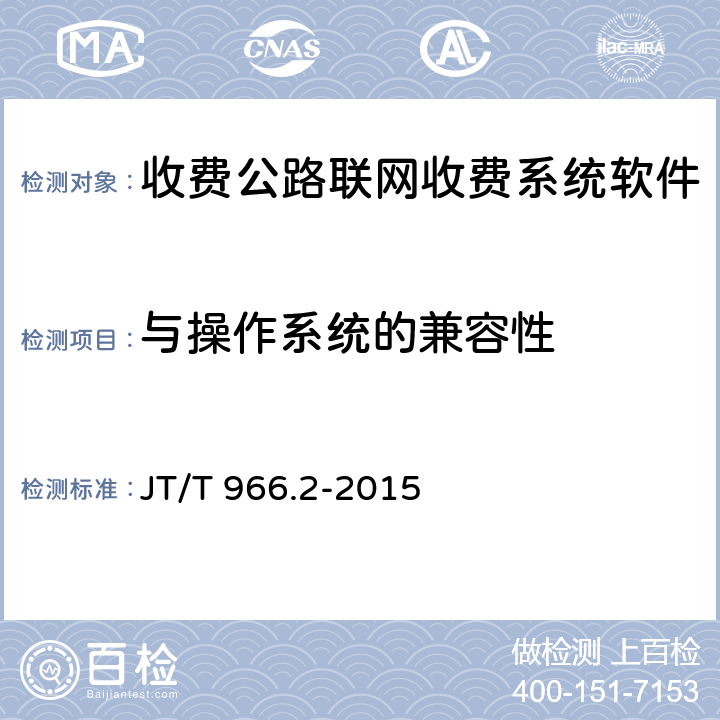 MA CNAS AL ilac-MRA

检测对象：收费公路联网收费系统软件

检测项目：与操作系统的兼容性

检测标准：JT/T 966.2-2015

百检
Baijiantest.com

做检测 上百检
400-151-7153